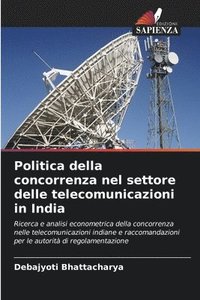 EDIZIONI
SAPIENZA

Politica della concorrenza nel settore delle telecomunicazioni in India

Ricerca e analisi econometrica della concorrenza nelle telecomunicazioni indiane e raccomandazioni per le autorità di regolamentazione

Debajyoti Bhattacharya